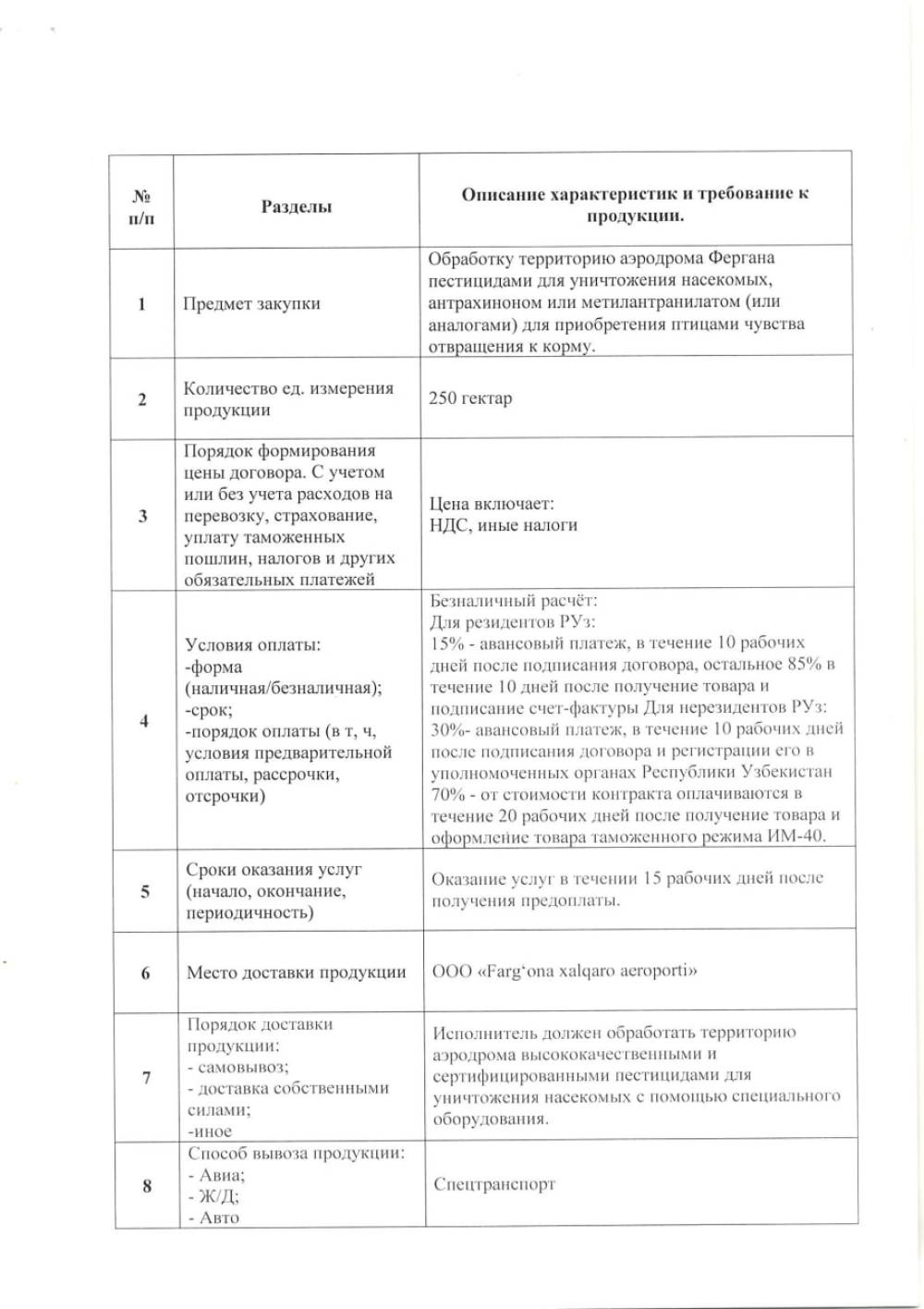 | № п/п | Разделы | Описание характеристик и требование к продукции. |
|---|---|---|
| 1 | Предмет закупки | Обработку территорию аэродрома Фергана пестицидами для уничтожения насекомых, антрахиноном или метилантранилатом (или аналогами) для приобретения птицами чувства отвращения к корму. |
| 2 | Количество ед. измерения продукции | 250 гектар |
| 3 | Порядок формирования цены договора. С учетом или без учета расходов на перевозку, страхование, уплату таможенных пошлин, налогов и других обязательных платежей | Цена включает: НДС, иные налоги |
| 4 | Условия оплаты: -форма (наличная/безналичная); -срок; -порядок оплаты (в т, ч, условия предварительной оплаты, рассрочки, отсрочки) | Безналичный расчёт: Для резидентов РУз: 15% - авансовый платеж, в течение 10 рабочих дней после подписания договора, остальное 85% в течение 10 дней после получение товара и подписание счет-фактуры Для нерезидентов РУз: 30%- авансовый платеж, в течение 10 рабочих дней после подписания договора и регистрации его в уполномоченных органах Республики Узбекистан 70% - от стоимости контракта оплачиваются в течение 20 рабочих дней после получение товара и оформление товара таможенного режима ИМ-40. |
| 5 | Сроки оказания услуг (начало, окончание, периодичность) | Оказание услуг в течении 15 рабочих дней после получения предоплаты. |
| 6 | Место доставки продукции | ООО «Farg'ona xalqaro aeroporti» |
| 7 | Порядок доставки продукции: - самовывоз; - доставка собственными силами; -иное | Исполнитель должен обработать территорию аэродрома высококачественными и сертифицированными пестицидами для уничтожения насекомых с помощью специального оборудования. |
| 8 | Способ вывоза продукции: - Авиа; - Ж/Д; - Авто | Спецтранспорт |